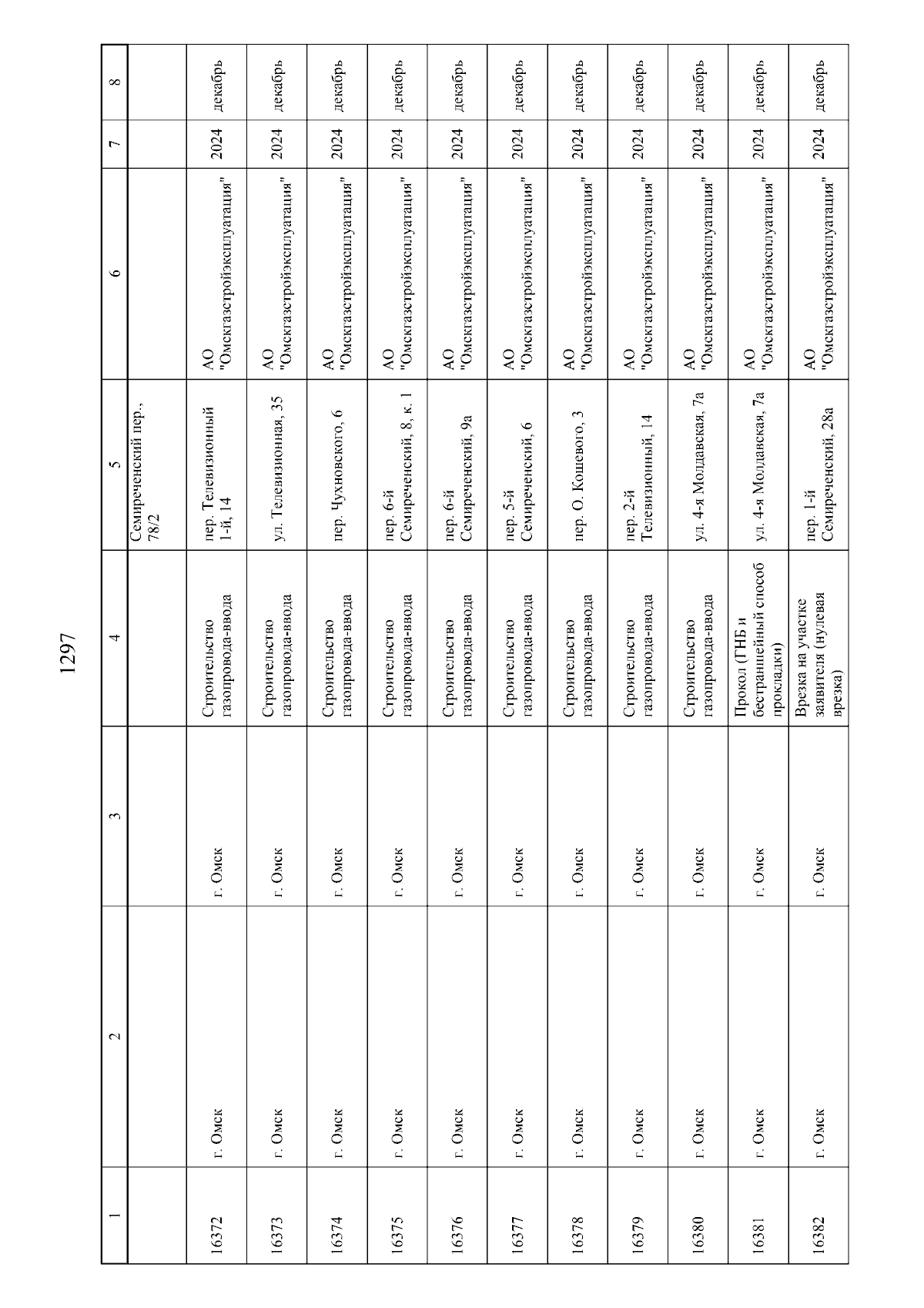 1297

| 1 | 2 | 3 | 4 | 5 | 6 | 7 | 8 |
|---|---|---|---|---|---|---|---|
| | | | | Семиреченский пер., 78/2 | | | |
| 16372 | г. Омск | г. Омск | Строительство газопровода-ввода | пер. Телевизионный 1-й, 14 | АО "Омскгазстройэксплуатация" | 2024 | декабрь |
| 16373 | г. Омск | г. Омск | Строительство газопровода-ввода | ул. Телевизионная, 35 | АО "Омскгазстройэксплуатация" | 2024 | декабрь |
| 16374 | г. Омск | г. Омск | Строительство газопровода-ввода | пер. Чухновского, 6 | АО "Омскгазстройэксплуатация" | 2024 | декабрь |
| 16375 | г. Омск | г. Омск | Строительство газопровода-ввода | пер. 6-й Семиреченский, 8, к. 1 | АО "Омскгазстройэксплуатация" | 2024 | декабрь |
| 16376 | г. Омск | г. Омск | Строительство газопровода-ввода | пер. 6-й Семиреченский, 9а | АО "Омскгазстройэксплуатация" | 2024 | декабрь |
| 16377 | г. Омск | г. Омск | Строительство газопровода-ввода | пер. 5-й Семиреченский, 6 | АО "Омскгазстройэксплуатация" | 2024 | декабрь |
| 16378 | г. Омск | г. Омск | Строительство газопровода-ввода | пер. О. Кошевого, 3 | АО "Омскгазстройэксплуатация" | 2024 | декабрь |
| 16379 | г. Омск | г. Омск | Строительство газопровода-ввода | пер. 2-й Телевизионный, 14 | АО "Омскгазстройэксплуатация" | 2024 | декабрь |
| 16380 | г. Омск | г. Омск | Строительство газопровода-ввода | ул. 4-я Молдавская, 7а | АО "Омскгазстройэксплуатация" | 2024 | декабрь |
| 16381 | г. Омск | г. Омск | Прокол (ГНБ и бестраншейный способ прокладки) | ул. 4-я Молдавская, 7а | АО "Омскгазстройэксплуатация" | 2024 | декабрь |
| 16382 | г. Омск | г. Омск | Врезка на участке заявителя (нулевая врезка) | пер. 1-й Семиреченский, 28а | АО "Омскгазстройэксплуатация" | 2024 | декабрь |